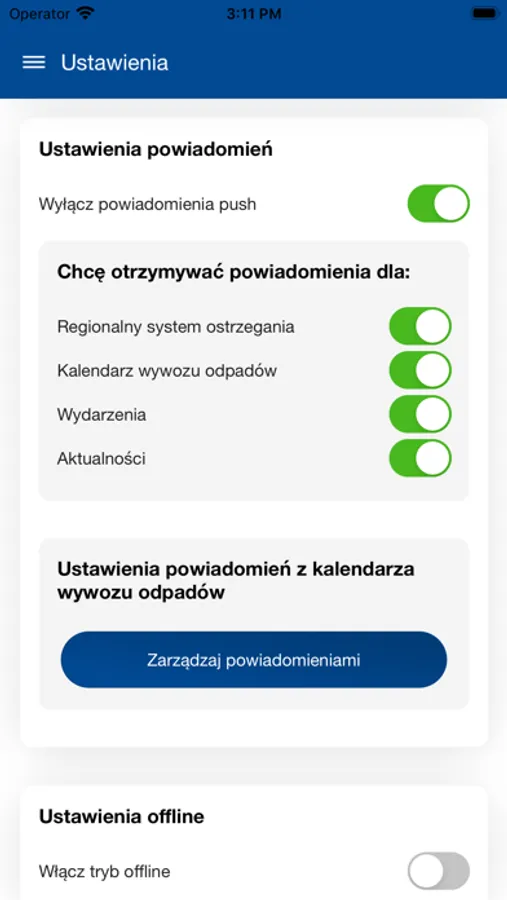 Operator 3:11 PM

Ustawienia

Ustawienia powiadomień

Wyłącz powiadomienia push

Chcę otrzymywać powiadomienia dla:

Regionalny system ostrzegania

Kalendarz wywozu odpadów

Wydarzenia

Aktualności

Ustawienia powiadomień z kalendarza wywozu odpadów

Zarządzaj powiadomieniami

Ustawienia offline

Włącz tryb offline